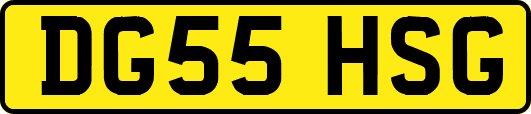 DG55 HSG